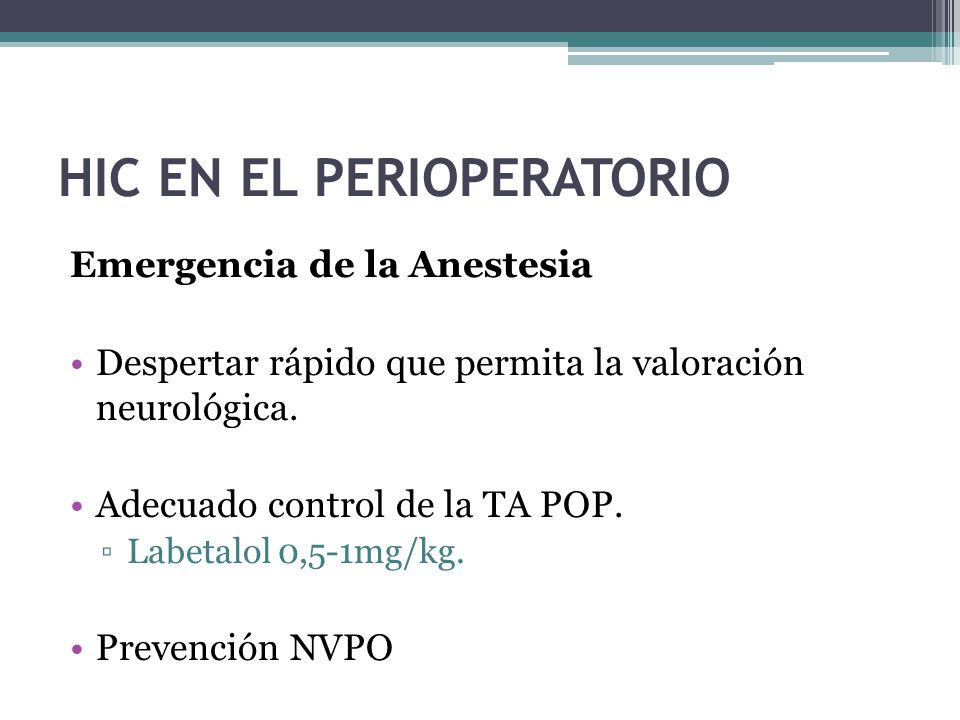 HIC EN EL PERIOPERATORIO

Emergencia de la Anestesia

• Despertar rápido que permita la valoración neurológica.

• Adecuado control de la TA POP.
▫ Labetalol 0,5-1mg/kg.

• Prevención NVPO